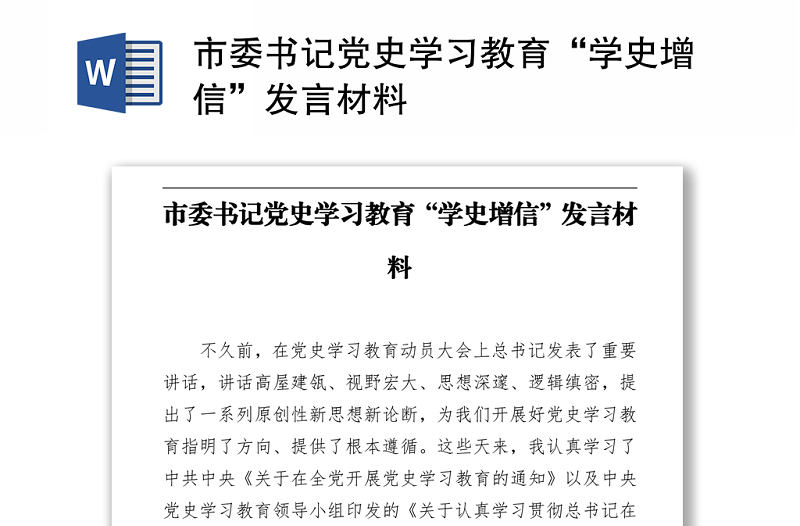 W

市委书记党史学习教育“学史增信”发言材料

市委书记党史学习教育“学史增信”发言材料

不久前，在党史学习教育动员大会上总书记发表了重要讲话，讲话高屋建瓴、视野宏大、思想深邃、逻辑缜密，提出了一系列原创性新思想新论断，为我们开展好党史学习教育指明了方向、提供了根本遵循。这些天来，我认真学习了中共中央《关于在全党开展党史学习教育的通知》以及中央党史学习教育领导小组印发的《关于认真学习贯彻总书记在